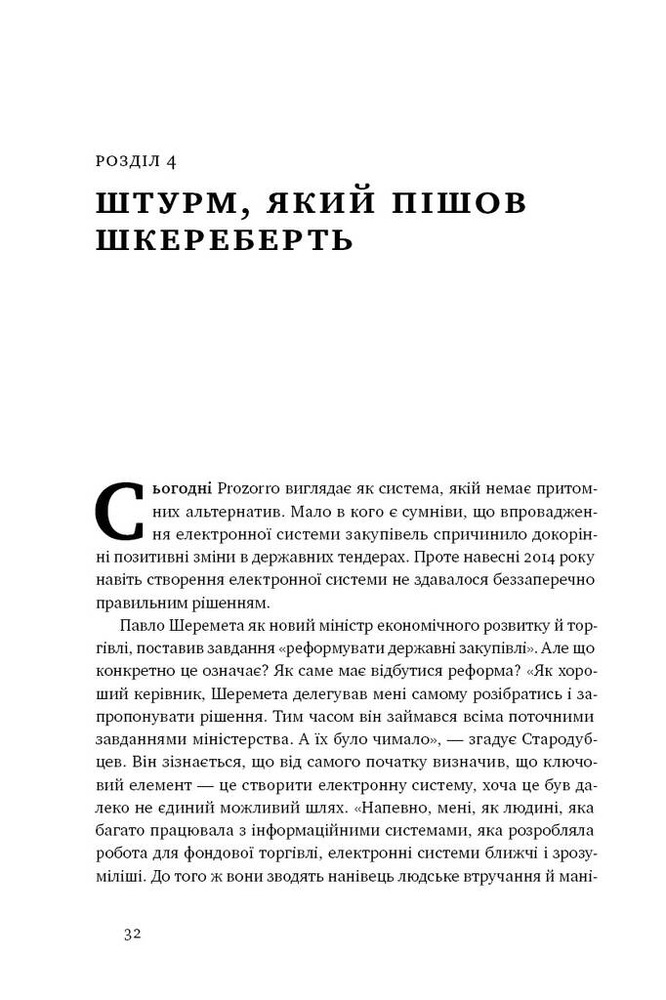 РОЗДІЛ 4

ШТУРМ, ЯКИЙ ПІШОВ ШКЕРЕБЕРТЬ

Сьогодні Prozorro виглядає як система, якій немає притомних альтернатив. Мало в кого є сумніви, що впровадження електронної системи закупівель спричинило докорінні позитивні зміни в державних тендерах. Проте навесні 2014 року навіть створення електронної системи не здавалося беззаперечно правильним рішенням.

Павло Шеремета як новий міністр економічного розвитку й торгівлі, поставив завдання «реформувати державні закупівлі». Але що конкретно це означає? Як саме має відбутися реформа? «Як хороший керівник, Шеремета делегував мені самому розібратись і запропонувати рішення. Тим часом він займався всіма поточними завданнями міністерства. А їх було чимало», — згадує Стародубцев. Він зізнається, що від самого початку визначив, що ключовий елемент — це створити електронну систему, хоча це був далеко не єдиний можливий шлях. «Напевно, мені, як людині, яка багато працювала з інформаційними системами, яка розробляла робота для фондової торгівлі, електронні системи ближчі і зрозуміліші. До того ж вони зводять нанівець людське втручання й мані-

32